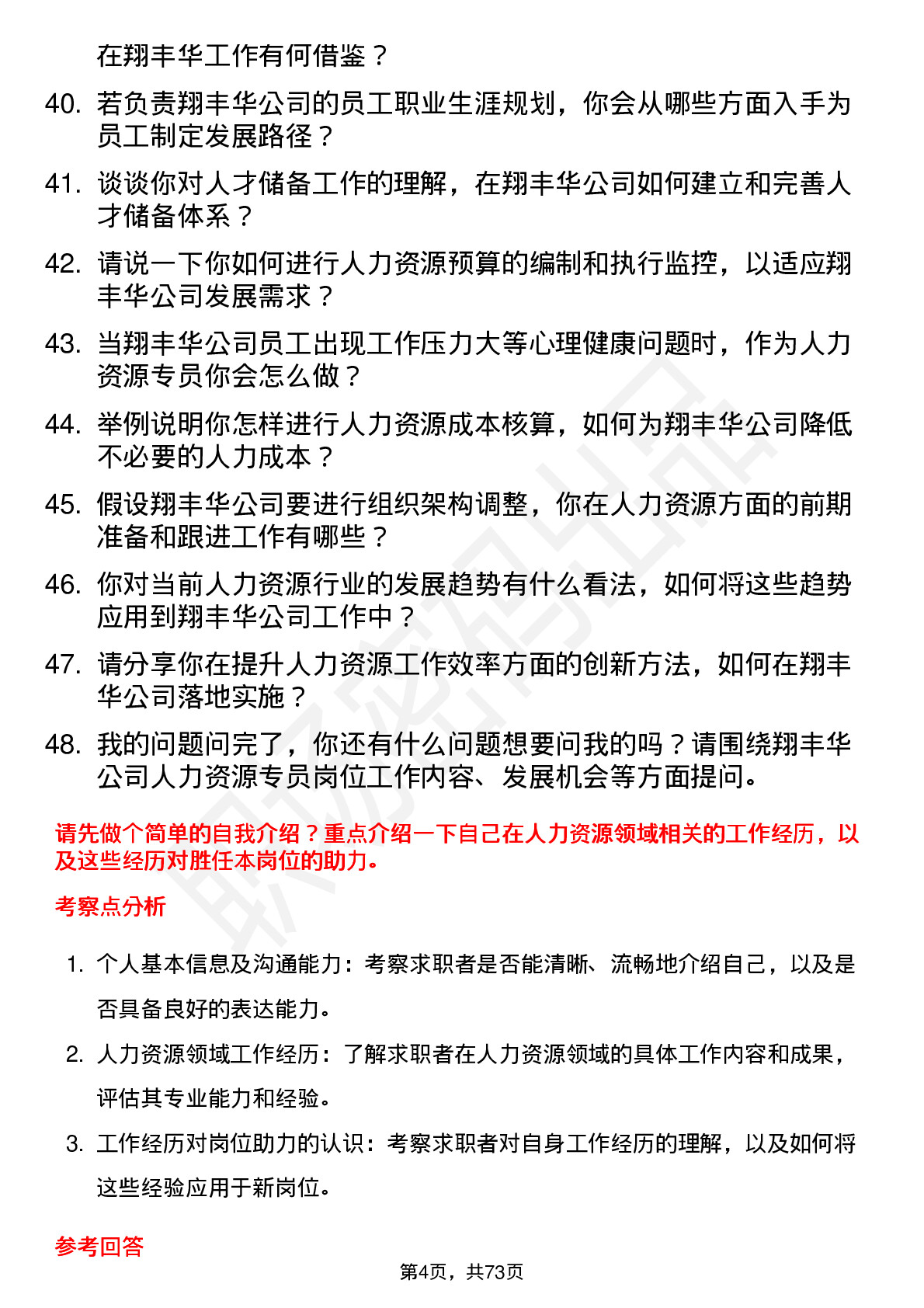 在翔丰华工作有何借鉴？

40. 若负责翔丰华公司的员工职业生涯规划，你会从哪些方面入手为员工制定发展路径？

41. 谈谈你对人才储备工作的理解，在翔丰华公司如何建立和完善人才储备体系？

42. 请说一下你如何进行人力资源预算的编制和执行监控，以适应翔丰华公司发展需求？

43. 当翔丰华公司员工出现工作压力大等心理健康问题时，作为人力资源专员你会怎么做？

44. 举例说明你怎样进行人力资源成本核算，如何为翔丰华公司降低不必要的人力成本？

45. 假设翔丰华公司要进行组织架构调整，你在人力资源方面的前期准备和跟进工作有哪些？

46. 你对当前人力资源行业的发展趋势有什么看法，如何将这些趋势应用到翔丰华公司工作中？

47. 请分享你在提升人力资源工作效率方面的创新方法，如何在翔丰华公司落地实施？

48. 我的问题问完了，你还有什么问题想要问我的吗？请围绕翔丰华公司人力资源专员岗位工作内容、发展机会等方面提问。

请先做个简单的自我介绍？重点介绍一下自己在人力资源领域相关的工作经历，以及这些经历对胜任本岗位的助力。

考察点分析

1. 个人基本信息及沟通能力：考察求职者是否能清晰、流畅地介绍自己，以及是否具备良好的表达能力。

2. 人力资源领域工作经历：了解求职者在人力资源领域的具体工作内容和成果，评估其专业能力和经验。

3. 工作经历对岗位助力的认识：考察求职者对自身工作经历的理解，以及如何将这些经验应用于新岗位。

参考回答

第4页，共73页